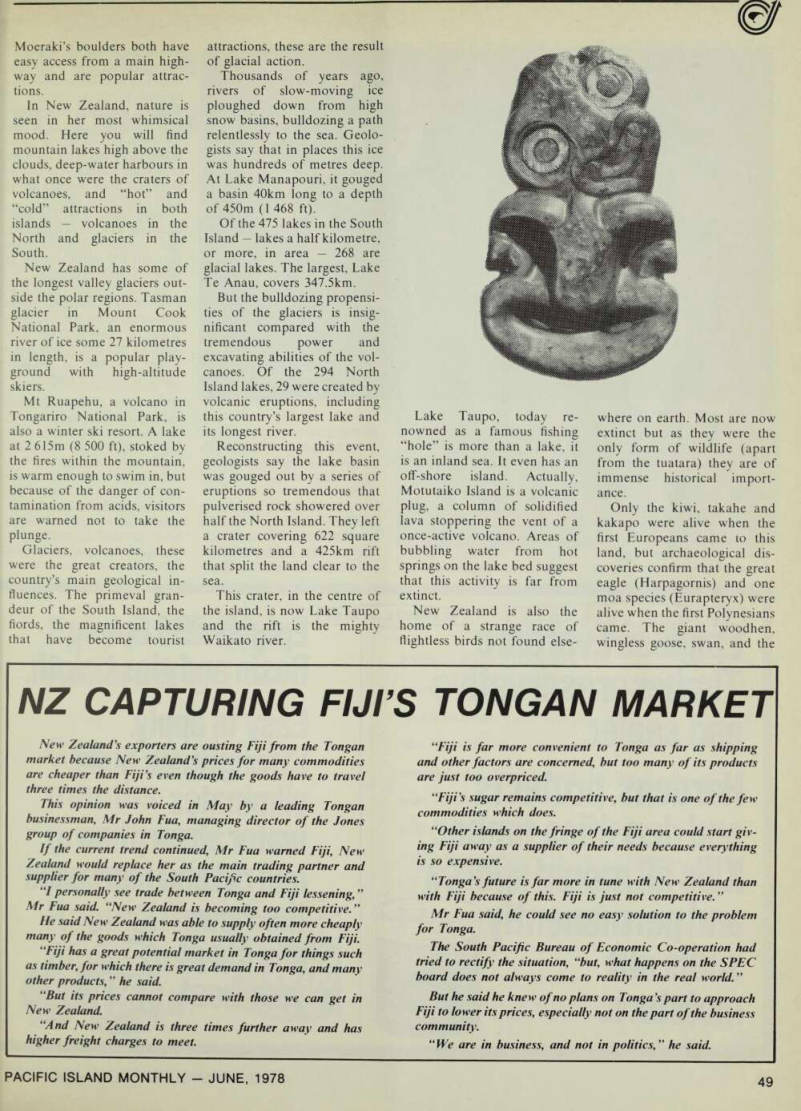 Moeraki's boulders both have easy access from a main highway and are popular attractions.

In New Zealand, nature is seen in her most whimsical mood. Here you will find mountain lakes high above the clouds, deep-water harbours in what once were the craters of volcanoes, and "hot" and "cold" attractions in both islands — volcanoes in the North and glaciers in the South.

New Zealand has some of the longest valley glaciers outside the polar regions. Tasman glacier in Mount Cook National Park, an enormous river of ice some 27 kilometres in length, is a popular playground with high-altitude skiers.

Mt Ruapehu, a volcano in Tongariro National Park, is also a winter ski resort. A lake at 2 615m (8 500 ft), stoked by the fires within the mountain, is warm enough to swim in, but because of the danger of contamination from acids, visitors are warned not to take the plunge.

Glaciers, volcanoes, these were the great creators, the country's main geological influences. The primeval grandeur of the South Island, the fiords, the magnificent lakes that have become tourist attractions, these are the result of glacial action.

Thousands of years ago, rivers of slow-moving ice ploughed down from high snow basins, bulldozing a path relentlessly to the sea. Geologists say that in places this ice was hundreds of metres deep. At Lake Manapouri, it gouged a basin 40km long to a depth of 450m (1 468 ft).

Of the 475 lakes in the South Island — lakes a half kilometre, or more, in area — 268 are glacial lakes. The largest, Lake Te Anau, covers 347.5km.

But the bulldozing propensities of the glaciers is insignificant compared with the tremendous power and excavating abilities of the volcanoes. Of the 294 North Island lakes, 29 were created by volcanic eruptions, including this country's largest lake and its longest river.

Reconstructing this event, geologists say the lake basin was gouged out by a series of eruptions so tremendous that pulverised rock showered over half the North Island. They left a crater covering 622 square kilometres and a 425km rift that split the land clear to the sea.

This crater, in the centre of the island, is now Lake Taupo and the rift is the mighty Waikato river.

Lake Taupo, today renowned as a famous fishing "hole" is more than a lake, it is an inland sea. It even has an off-shore island. Actually, Motutaiko Island is a volcanic plug, a column of solidified lava stoppering the vent of a once-active volcano. Areas of bubbling water from hot springs on the lake bed suggest that this activity is far from extinct.

New Zealand is also the home of a strange race of flightless birds not found elsewhere on earth. Most are now extinct but as they were the only form of wildlife (apart from the tuatara) they are of immense historical importance.

Only the kiwi, takahe and kakapo were alive when the first Europeans came to this land, but archaeological discoveries confirm that the great eagle (Harpagornis) and one moa species (Eurapteryx) were alive when the first Polynesians came. The giant woodhen, wingless goose, swan, and the

NZ CAPTURING FIJI'S TONGAN MARKET

New Zealand's exporters are ousting Fiji from the Tongan market because New Zealand's prices for many commodities are cheaper than Fiji's even though the goods have to travel three times the distance.

This opinion was voiced in May by a leading Tongan businessman, Mr John Fua, managing director of the Jones group of companies in Tonga.

If the current trend continued, Mr Fua warned Fiji, New Zealand would replace her as the main trading partner and supplier for many of the South Pacific countries.

"I personally see trade between Tonga and Fiji lessening," Mr Fua said. "New Zealand is becoming too competitive."

He said New Zealand was able to supply often more cheaply many of the goods which Tonga usually obtained from Fiji.

"Fiji has a great potential market in Tonga for things such as timber, for which there is great demand in Tonga, and many other products," he said.

"But its prices cannot compare with those we can get in New Zealand.

"And New Zealand is three times further away and has higher freight charges to meet.

"Fiji is far more convenient to Tonga as far as shipping and other factors are concerned, but too many of its products are just too overpriced.

"Fiji's sugar remains competitive, but that is one of the few commodities which does.

"Other islands on the fringe of the Fiji area could start giving Fiji away as a supplier of their needs because everything is so expensive.

"Tonga's future is far more in tune with New Zealand than with Fiji because of this. Fiji is just not competitive."

Mr Fua said, he could see no easy solution to the problem for Tonga.

The South Pacific Bureau of Economic Co-operation had tried to rectify the situation, "but, what happens on the SPEC board does not always come to reality in the real world."

But he said he knew of no plans on Tonga's part to approach Fiji to lower its prices, especially not on the part of the business community.

"We are in business, and not in politics," he said.

PACIFIC ISLAND MONTHLY — JUNE, 1978

49